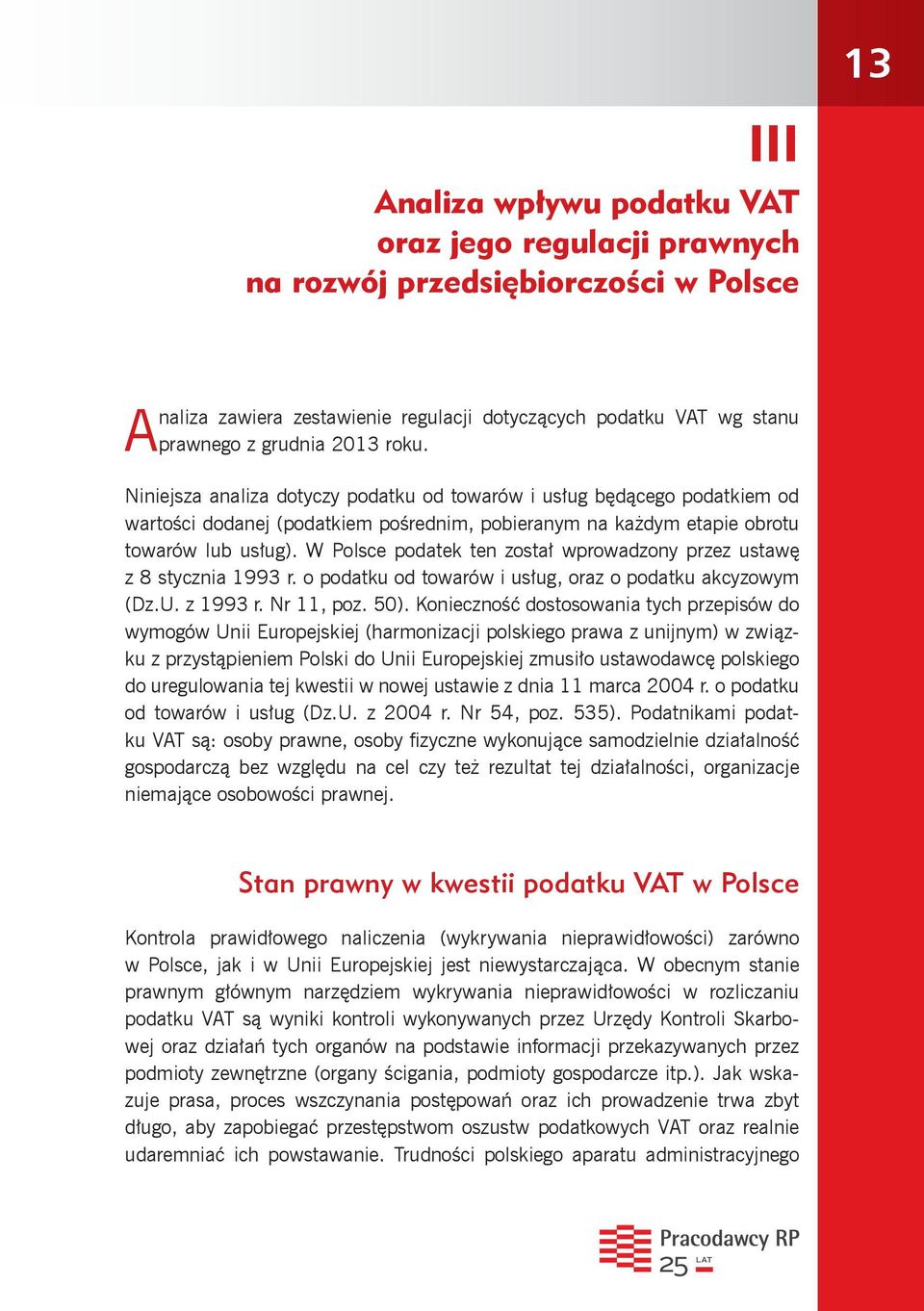 13

III

Analiza wpływu podatku VAT oraz jego regulacji prawnych na rozwój przedsiębiorczości w Polsce

Analiza zawiera zestawienie regulacji dotyczących podatku VAT wg stanu prawnego z grudnia 2013 roku.

Niniejsza analiza dotyczy podatku od towarów i usług będącego podatkiem od wartości dodanej (podatkiem pośrednim, pobieranym na każdym etapie obrotu towarów lub usług). W Polsce podatek ten został wprowadzony przez ustawę z 8 stycznia 1993 r. o podatku od towarów i usług, oraz o podatku akcyzowym (Dz.U. z 1993 r. Nr 11, poz. 50). Konieczność dostosowania tych przepisów do wymogów Unii Europejskiej (harmonizacji polskiego prawa z unijnym) w związku z przystąpieniem Polski do Unii Europejskiej zmusiło ustawodawcę polskiego do uregulowania tej kwestii w nowej ustawie z dnia 11 marca 2004 r. o podatku od towarów i usług (Dz.U. z 2004 r. Nr 54, poz. 535). Podatnikami podatku VAT są: osoby prawne, osoby fizyczne wykonujące samodzielnie działalność gospodarczą bez względu na cel czy też rezultat tej działalności, organizacje niemające osobowości prawnej.

Stan prawny w kwestii podatku VAT w Polsce

Kontrola prawidłowego naliczenia (wykrywania nieprawidłowości) zarówno w Polsce, jak i w Unii Europejskiej jest niewystarczająca. W obecnym stanie prawnym głównym narzędziem wykrywania nieprawidłowości w rozliczaniu podatku VAT są wyniki kontroli wykonywanych przez Urzędy Kontroli Skarbowej oraz działań tych organów na podstawie informacji przekazywanych przez podmioty zewnętrzne (organy ścigania, podmioty gospodarcze itp.). Jak wskazuje prasa, proces wszczynania postępowań oraz ich prowadzenie trwa zbyt długo, aby zapobiegać przestępstwom oszustw podatkowych VAT oraz realnie udaremniać ich powstawanie. Trudności polskiego aparatu administracyjnego

Pracodawcy RP 25 LAT